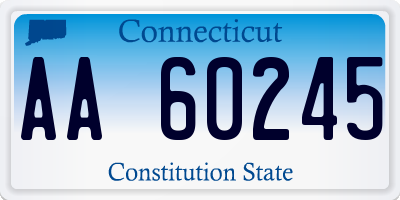 Connecticut

AA 60245

Constitution State